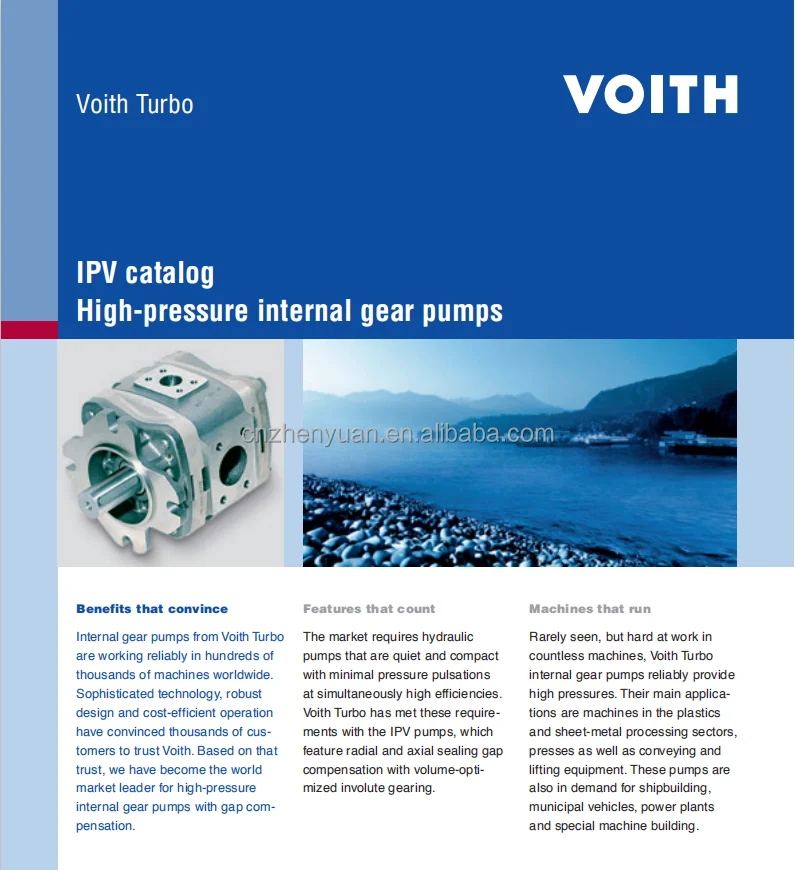 Voith Turbo

VOITH

IPV catalog
High-pressure internal gear pumps

cnzhenyuan.en.alibaba.com

Benefits that convince

Internal gear pumps from Voith Turbo are working reliably in hundreds of thousands of machines worldwide. Sophisticated technology, robust design and cost-efficient operation have convinced thousands of customers to trust Voith. Based on that trust, we have become the world market leader for high-pressure internal gear pumps with gap compensation.

Features that count

The market requires hydraulic pumps that are quiet and compact with minimal pressure pulsations at simultaneously high efficiencies. Voith Turbo has met these requirements with the IPV pumps, which feature radial and axial sealing gap compensation with volume-optimized involute gearing.

Machines that run

Rarely seen, but hard at work in countless machines, Voith Turbo internal gear pumps reliably provide high pressures. Their main applications are machines in the plastics and sheet-metal processing sectors, presses as well as conveying and lifting equipment. These pumps are also in demand for shipbuilding, municipal vehicles, power plants and special machine building.